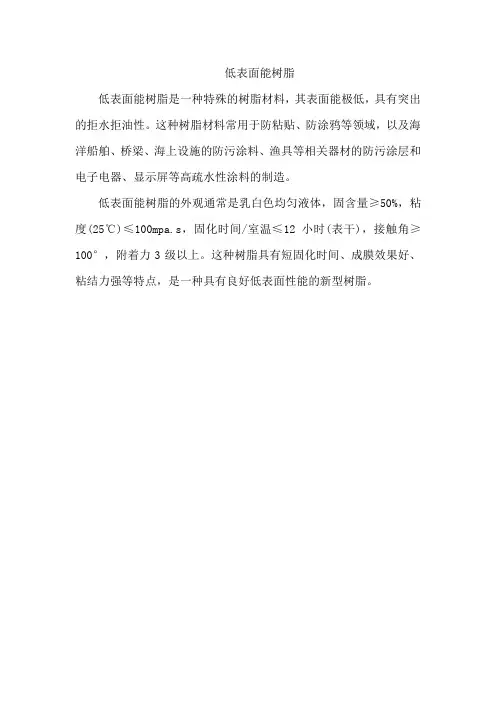 低表面能树脂

低表面能树脂是一种特殊的树脂材料，其表面能极低，具有突出的拒水拒油性。这种树脂材料常用于防粘贴、防涂鸦等领域，以及海洋船舶、桥梁、海上设施的防污涂料、渔具等相关器材的防污涂层和电子电器、显示屏等高疏水性涂料的制造。

低表面能树脂的外观通常是乳白色均匀液体，固含量≥50%，粘度(25℃)≤100mpa.s，固化时间/室温≤12 小时(表干)，接触角≥100°，附着力 3 级以上。这种树脂具有短固化时间、成膜效果好、粘结力强等特点，是一种具有良好低表面性能的新型树脂。